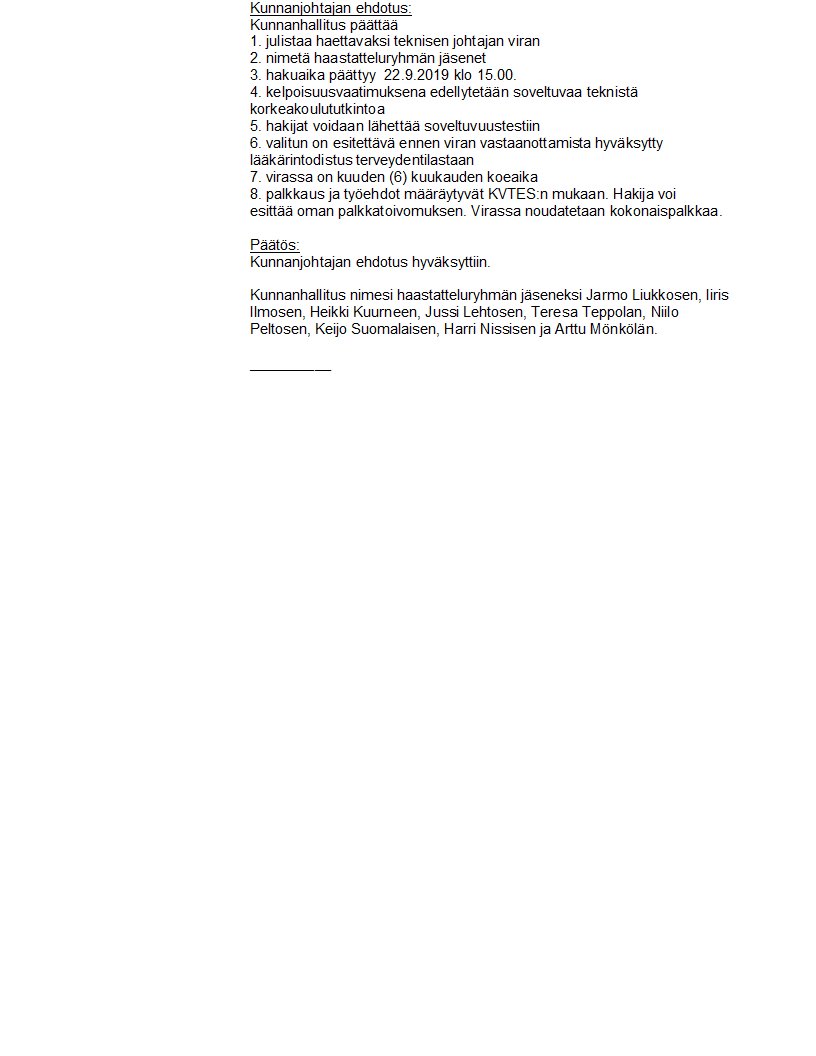 Kunnanjohtajan ehdotus:
Kunnanhallitus päättää
1. julistaa haettavaksi teknisen johtajan viran
2. nimetä haastatteluryhmän jäsenet
3. hakuaika päättyy 22.9.2019 klo 15.00.
4. kelpoisuusvaatimuksena edellytetään soveltuvaa teknistä korkeakoulututkintoa
5. hakijat voidaan lähettää soveltuvuustestiin
6. valitun on esitettävä ennen viran vastaanottamista hyväksytty lääkärintodistus terveydentilastaan
7. virassa on kuuden (6) kuukauden koeaika
8. palkkaus ja työehdot määräytyvät KVTES:n mukaan. Hakija voi esittää oman palkkatoivomuksen. Virassa noudatetaan kokonaispalkkaa.

Päätös:
Kunnanjohtajan ehdotus hyväksyttiin.

Kunnanhallitus nimesi haastatteluryhmän jäseneksi Jarmo Liukkosen, Iiris Ilmosen, Heikki Kuurneen, Jussi Lehtosen, Teresa Teppolan, Niilo Peltosen, Keijo Suomalaisen, Harri Nissisen ja Arttu Mönkölän.

__________